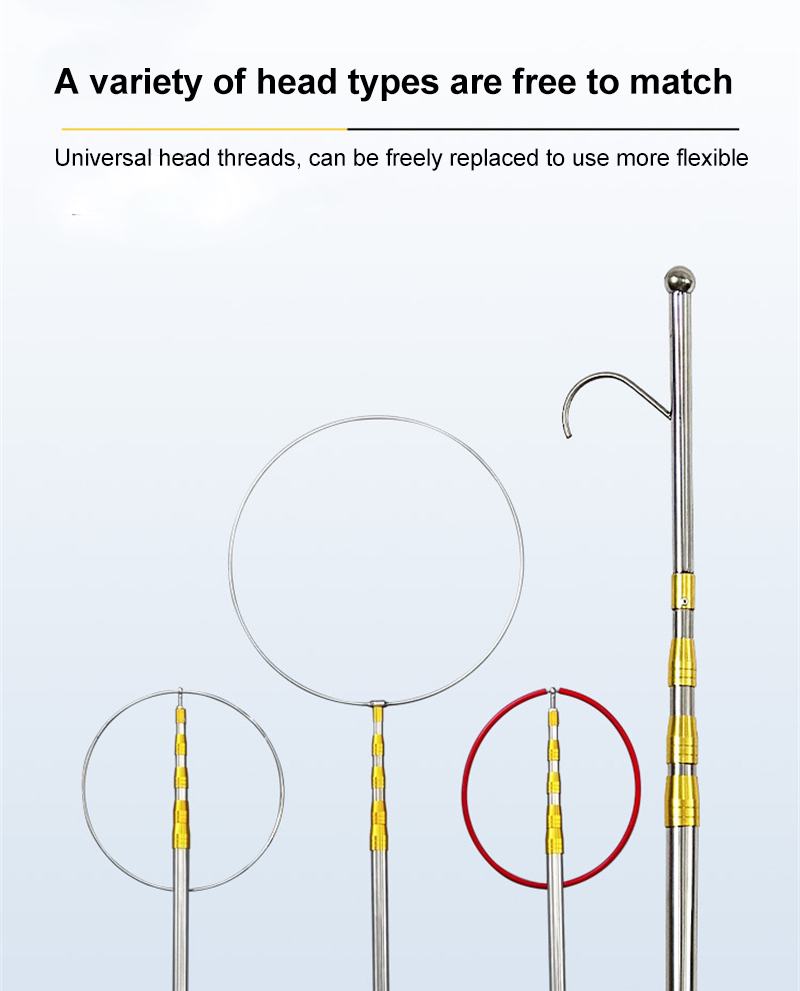 A variety of head types are free to match

Universal head threads, can be freely replaced to use more flexible